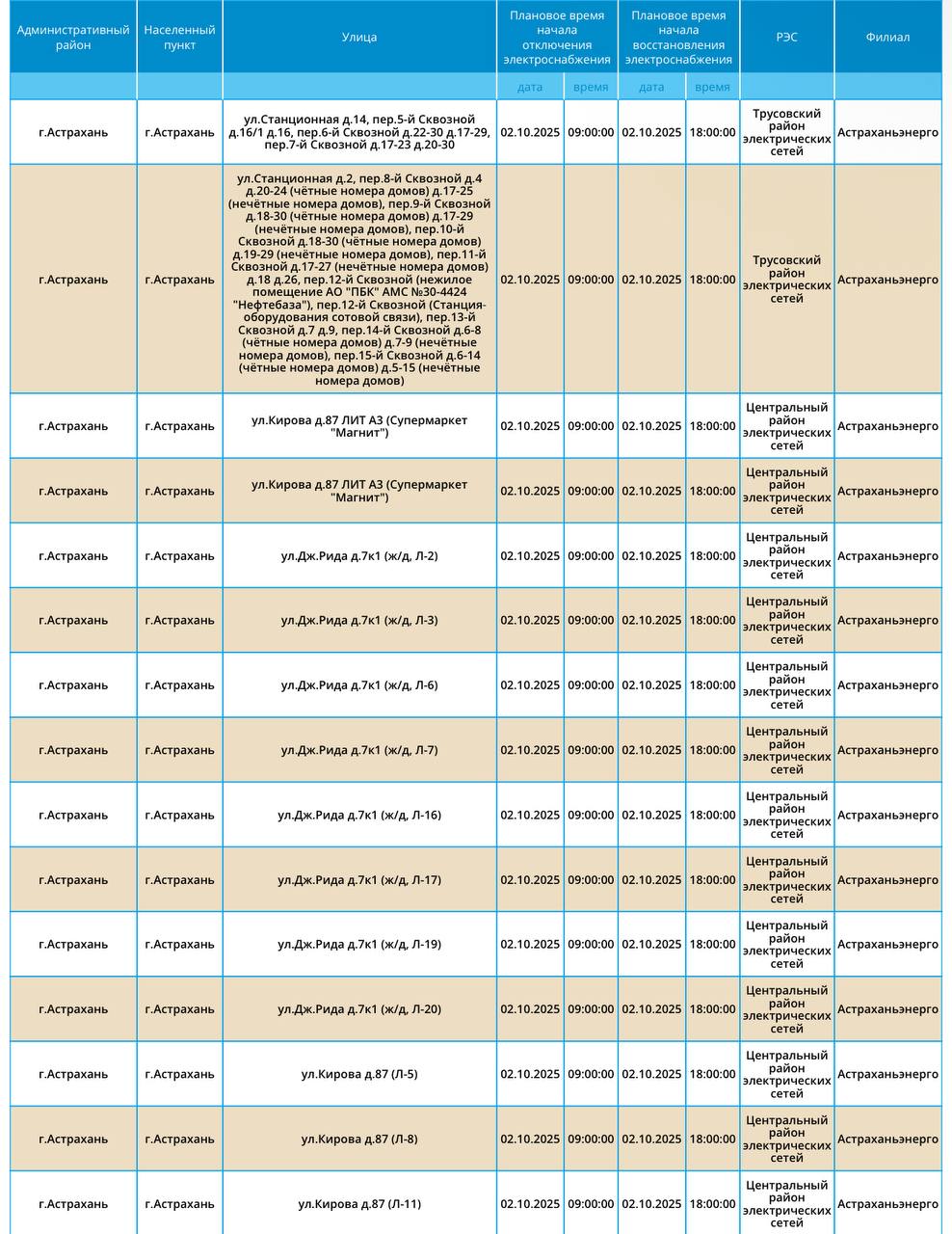 | Административный район | Населенный пункт | Улица | Плановое время начала отключения электроснабжения | | Плановое время начала восстановления электроснабжения | | РЭС | Филиал |
|---|---|---|---|---|---|---|---|---|
| | | | дата | время | дата | время | | |
| г.Астрахань | г.Астрахань | ул.Станционная д.14, пер.5-й Сквозной д.16/1 д.16, пер.6-й Сквозной д.22-30 д.17-29, пер.7-й Сквозной д.17-23 д.20-30 | 02.10.2025 | 09:00:00 | 02.10.2025 | 18:00:00 | Трусовский район электрических сетей | Астраханьэнерго |
| г.Астрахань | г.Астрахань | ул.Станционная д.2, пер.8-й Сквозной д.4 д.20-24 (чётные номера домов) д.17-25 (нечётные номера домов), пер.9-й Сквозной д.18-30 (чётные номера домов) д.17-29 (нечётные номера домов), пер.10-й Сквозной д.18-30 (чётные номера домов) д.19-29 (нечётные номера домов), пер.11-й Сквозной д.17-27 (нечётные номера домов) д.18 д.26, пер.12-й Сквозной (нежилое помещение АО "ПБК" АМС №30-4424 "Нефтебаза"), пер.12-й Сквозной (Станция-оборудования сотовой связи), пер.13-й Сквозной д.7 д.9, пер.14-й Сквозной д.6-8 (чётные номера домов) д.7-9 (нечётные номера домов), пер.15-й Сквозной д.6-14 (чётные номера домов) д.5-15 (нечётные номера домов) | 02.10.2025 | 09:00:00 | 02.10.2025 | 18:00:00 | Трусовский район электрических сетей | Астраханьэнерго |
| г.Астрахань | г.Астрахань | ул.Кирова д.87 ЛИТ А3 (Супермаркет "Магнит") | 02.10.2025 | 09:00:00 | 02.10.2025 | 18:00:00 | Центральный район электрических сетей | Астраханьэнерго |
| г.Астрахань | г.Астрахань | ул.Кирова д.87 ЛИТ А3 (Супермаркет "Магнит") | 02.10.2025 | 09:00:00 | 02.10.2025 | 18:00:00 | Центральный район электрических сетей | Астраханьэнерго |
| г.Астрахань | г.Астрахань | ул.Дж.Рида д.7к1 (ж/д, Л-2) | 02.10.2025 | 09:00:00 | 02.10.2025 | 18:00:00 | Центральный район электрических сетей | Астраханьэнерго |
| г.Астрахань | г.Астрахань | ул.Дж.Рида д.7к1 (ж/д, Л-3) | 02.10.2025 | 09:00:00 | 02.10.2025 | 18:00:00 | Центральный район электрических сетей | Астраханьэнерго |
| г.Астрахань | г.Астрахань | ул.Дж.Рида д.7к1 (ж/д, Л-6) | 02.10.2025 | 09:00:00 | 02.10.2025 | 18:00:00 | Центральный район электрических сетей | Астраханьэнерго |
| г.Астрахань | г.Астрахань | ул.Дж.Рида д.7к1 (ж/д, Л-7) | 02.10.2025 | 09:00:00 | 02.10.2025 | 18:00:00 | Центральный район электрических сетей | Астраханьэнерго |
| г.Астрахань | г.Астрахань | ул.Дж.Рида д.7к1 (ж/д, Л-16) | 02.10.2025 | 09:00:00 | 02.10.2025 | 18:00:00 | Центральный район электрических сетей | Астраханьэнерго |
| г.Астрахань | г.Астрахань | ул.Дж.Рида д.7к1 (ж/д, Л-17) | 02.10.2025 | 09:00:00 | 02.10.2025 | 18:00:00 | Центральный район электрических сетей | Астраханьэнерго |
| г.Астрахань | г.Астрахань | ул.Дж.Рида д.7к1 (ж/д, Л-19) | 02.10.2025 | 09:00:00 | 02.10.2025 | 18:00:00 | Центральный район электрических сетей | Астраханьэнерго |
| г.Астрахань | г.Астрахань | ул.Дж.Рида д.7к1 (ж/д, Л-20) | 02.10.2025 | 09:00:00 | 02.10.2025 | 18:00:00 | Центральный район электрических сетей | Астраханьэнерго |
| г.Астрахань | г.Астрахань | ул.Кирова д.87 (Л-5) | 02.10.2025 | 09:00:00 | 02.10.2025 | 18:00:00 | Центральный район электрических сетей | Астраханьэнерго |
| г.Астрахань | г.Астрахань | ул.Кирова д.87 (Л-8) | 02.10.2025 | 09:00:00 | 02.10.2025 | 18:00:00 | Центральный район электрических сетей | Астраханьэнерго |
| г.Астрахань | г.Астрахань | ул.Кирова д.87 (Л-11) | 02.10.2025 | 09:00:00 | 02.10.2025 | 18:00:00 | Центральный район электрических сетей | Астраханьэнерго |